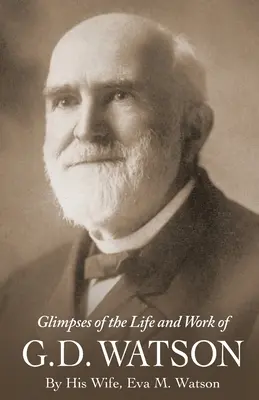 Glimpses of the Life and Work of

G.D. WATSON

By His Wife, Eva M. Watson